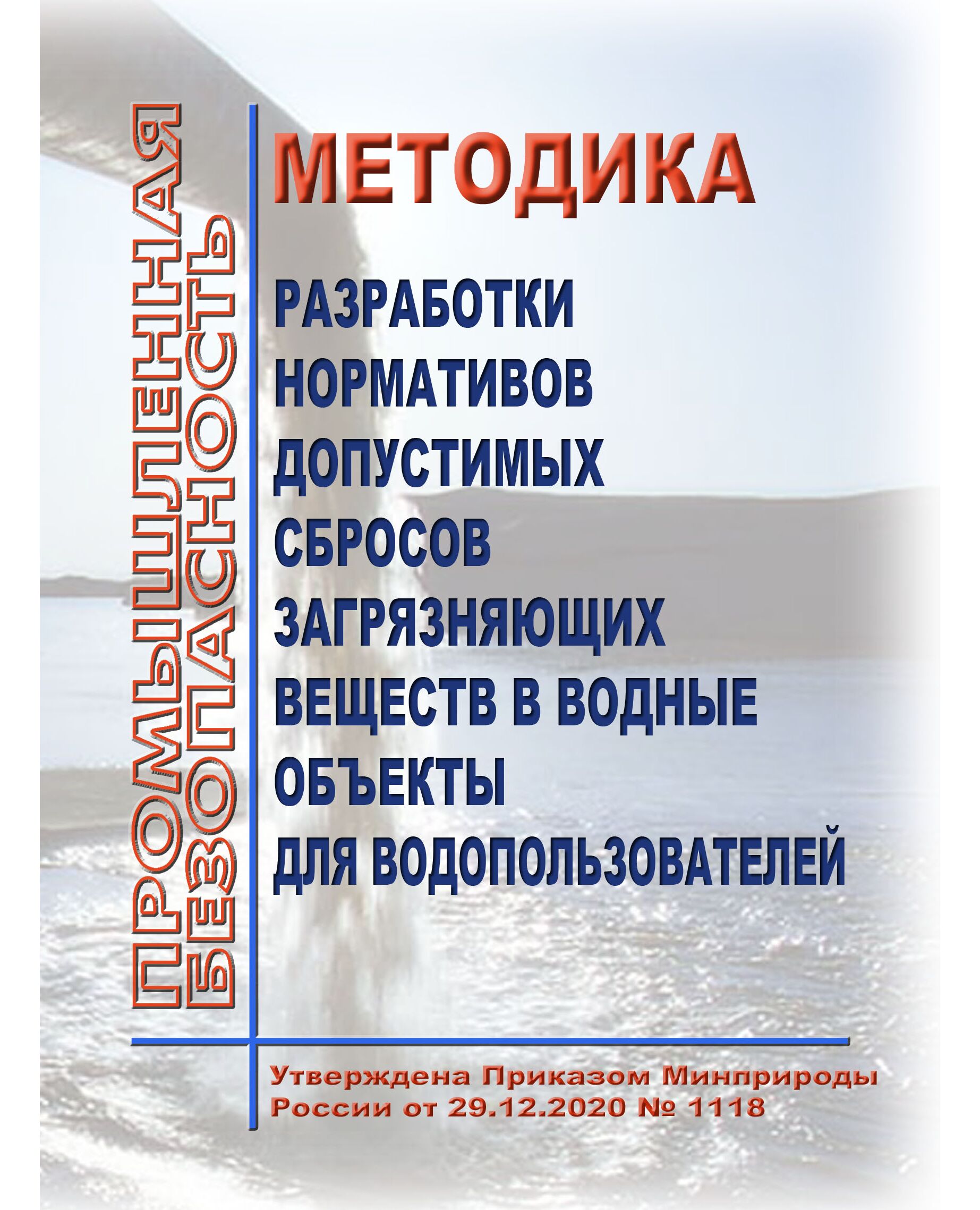 ПРОМЫШЛЕННАЯ БЕЗОПАСНОСТЬ

МЕТОДИКА

РАЗРАБОТКИ НОРМАТИВОВ ДОПУСТИМЫХ СБРОСОВ ЗАГРЯЗНЯЮЩИХ ВЕЩЕСТВ В ВОДНЫЕ ОБЪЕКТЫ ДЛЯ ВОДОПОЛЬЗОВАТЕЛЕЙ

Утверждена Приказом Минприроды России от 29.12.2020 № 1118